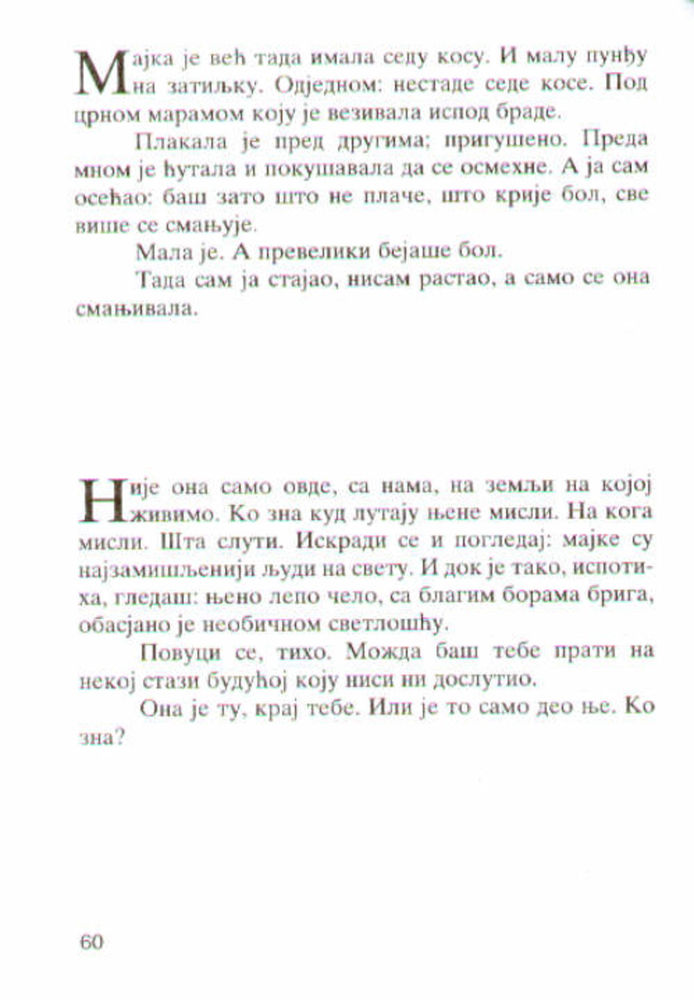 Мајка је већ тада имала седу косу. И малу пунђу на затиљку. Одједном: нестаде седе косе. Под црном марамом коју је везивала испод браде.

Плакала је пред другима; пригушено. Преда мном је ћутала и покушавала да се осмехне. А ја сам осећао: баш зато што не плаче, што крије бол, све више се смањује.

Мала је. А превелики бејаше бол.

Тада сам ја стајао, нисам растао, а само се она смањивала.

Није она само овде, са нама, на земљи на којој живимо. Ко зна куд лутају њене мисли. На кога мисли. Шта слути. Искради се и погледај: мајке су најзамишљенији људи на свету. И док је тако, испотиха, гледаш: њено лепо чело, са благим борама брига, обасјано је необичном светлошћу.

Повуци се, тихо. Можда баш тебе прати на некој стази будућој коју ниси ни дослутио.

Она је ту, крај тебе. Или је то само део ње. Ко зна?

60